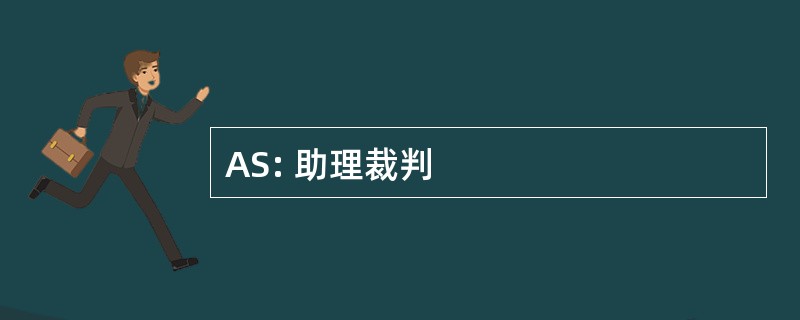 AS: 助理裁判